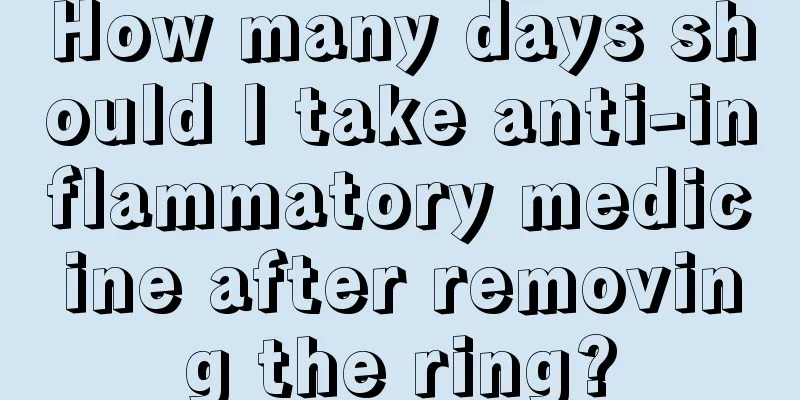 How many days should I take anti-inflammatory medicine after removing the ring?